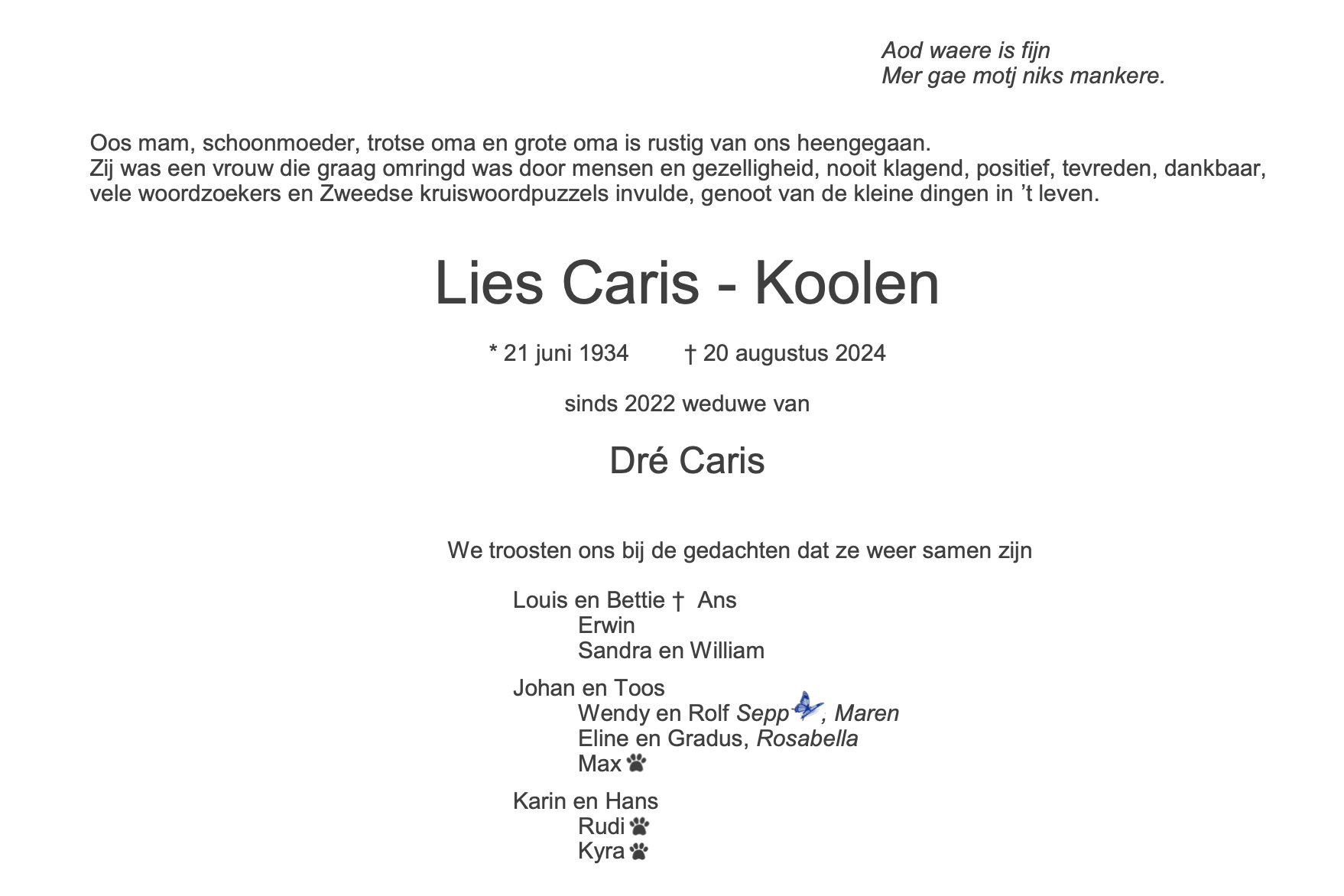 Aod waere is fijn
Mer gae motj niks mankere.

Oos mam, schoonmoeder, trotse oma en grote oma is rustig van ons heengegaan.
Zij was een vrouw die graag omringd was door mensen en gezelligheid, nooit klagend, positief, tevreden, dankbaar, vele woordzoekers en Zweedse kruiswoordpuzzels invulde, genoot van de kleine dingen in 't leven.

Lies Caris - Koolen

* 21 juni 1934 † 20 augustus 2024

sinds 2022 weduwe van

Dré Caris

We troosten ons bij de gedachten dat ze weer samen zijn

Louis en Bettie † Ans
Erwin
Sandra en William

Johan en Toos
Wendy en Rolf Sepp, Maren
Eline en Gradus, Rosabella
Max

Karin en Hans
Rudi
Kyra